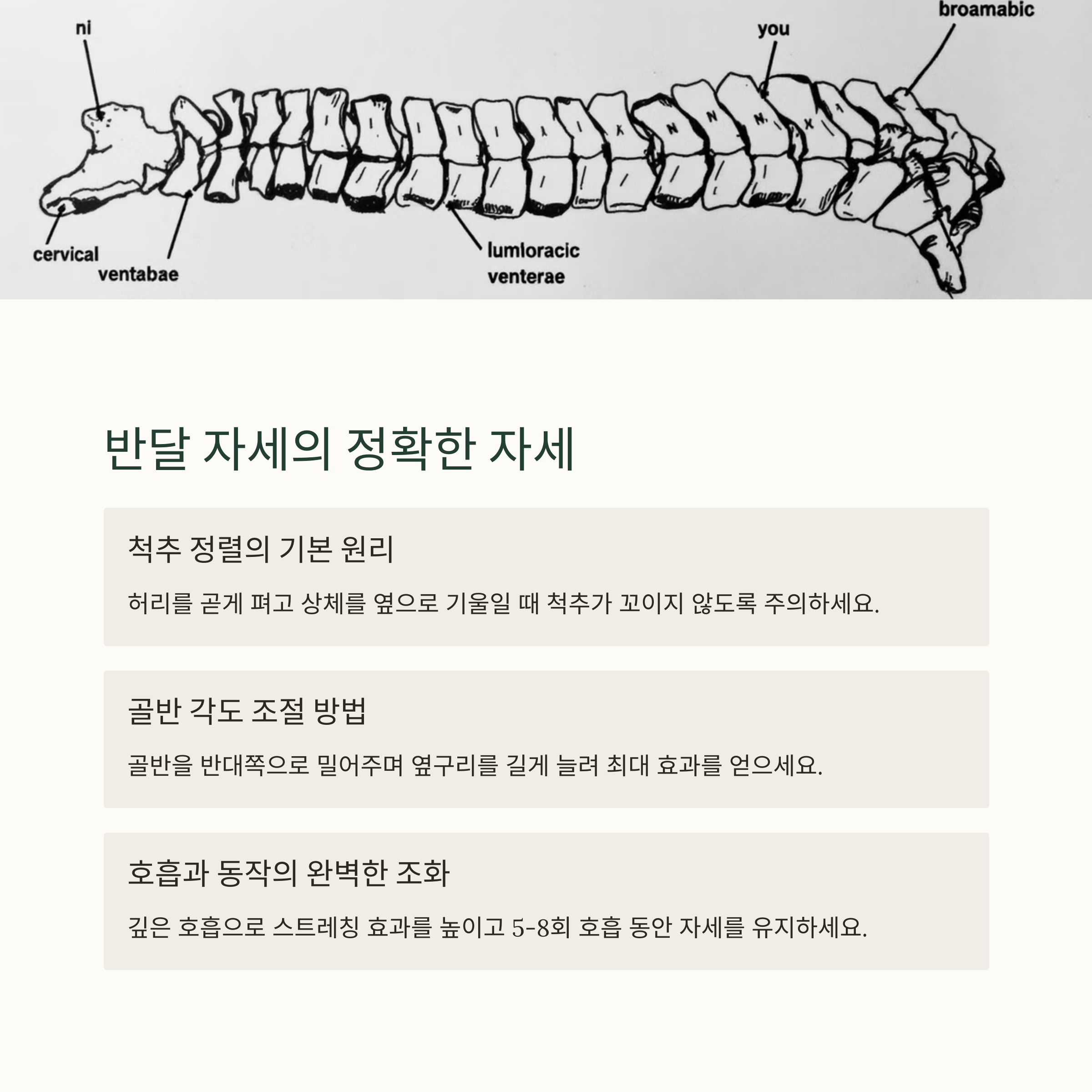 ni

you

broamabic

cervical

ventabae

lumloracic venterae

반달 자세의 정확한 자세

척추 정렬의 기본 원리

허리를 곧게 펴고 상체를 옆으로 기울일 때 척추가 꼬이지 않도록 주의하세요.

골반 각도 조절 방법

골반을 반대쪽으로 밀어주며 옆구리를 길게 늘려 최대 효과를 얻으세요.

호흡과 동작의 완벽한 조화

깊은 호흡으로 스트레칭 효과를 높이고 5-8회 호흡 동안 자세를 유지하세요.